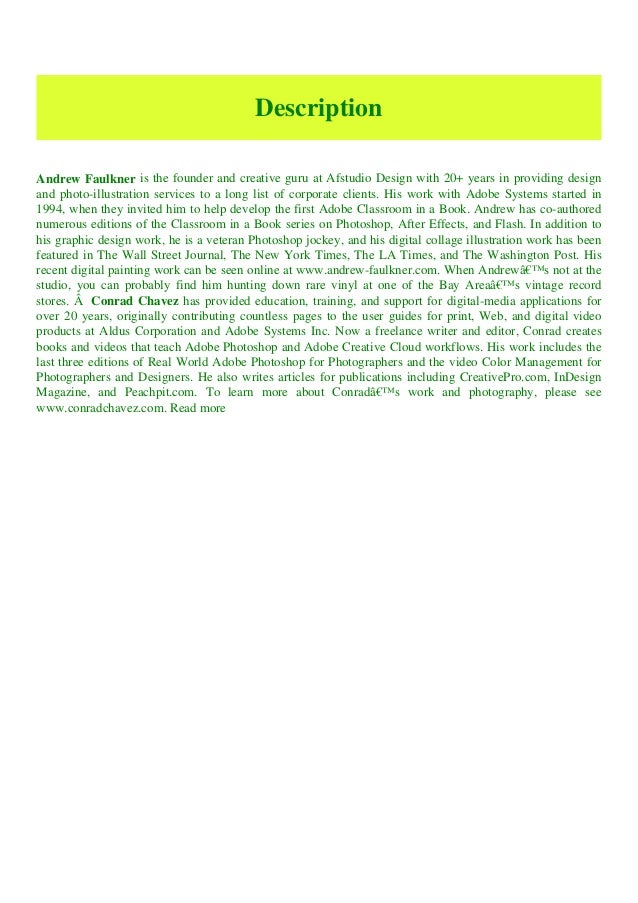 Description

Andrew Faulkner is the founder and creative guru at Afstudio Design with 20+ years in providing design and photo-illustration services to a long list of corporate clients. His work with Adobe Systems started in 1994, when they invited him to help develop the first Adobe Classroom in a Book. Andrew has co-authored numerous editions of the Classroom in a Book series on Photoshop, After Effects, and Flash. In addition to his graphic design work, he is a veteran Photoshop jockey, and his digital collage illustration work has been featured in The Wall Street Journal, The New York Times, The LA Times, and The Washington Post. His recent digital painting work can be seen online at www.andrew-faulkner.com. When Andrewâ€™s not at the studio, you can probably find him hunting down rare vinyl at one of the Bay Areaâ€™s vintage record stores. Â Conrad Chavez has provided education, training, and support for digital-media applications for over 20 years, originally contributing countless pages to the user guides for print, Web, and digital video products at Aldus Corporation and Adobe Systems Inc. Now a freelance writer and editor, Conrad creates books and videos that teach Adobe Photoshop and Adobe Creative Cloud workflows. His work includes the last three editions of Real World Adobe Photoshop for Photographers and the video Color Management for Photographers and Designers. He also writes articles for publications including CreativePro.com, InDesign Magazine, and Peachpit.com. To learn more about Conradâ€™s work and photography, please see www.conradchavez.com. Read more